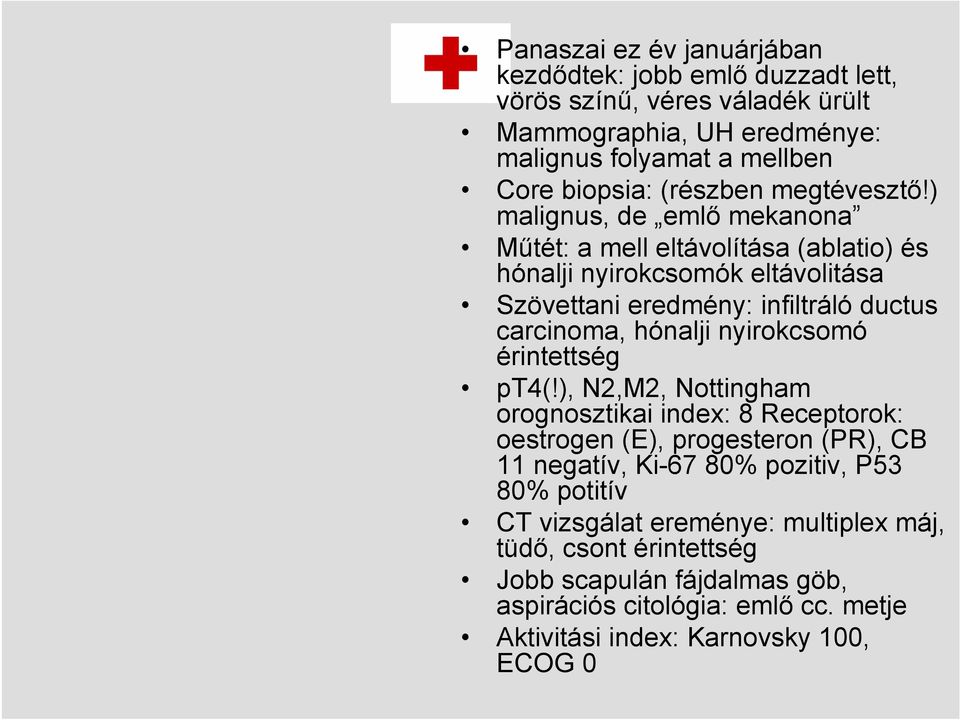 • Panaszai ez év januárjában kezdődtek: jobb emlő duzzadt lett, vörös színű, véres váladék ürült
• Mammographia, UH eredménye: malignus folyamat a mellben
• Core biopsia: (részben megtévesztő!) malignus, de „emlő mekanona”
• Műtét: a mell eltávolítása (ablatio) és hónalji nyirokcsomók eltávolitása
• Szövettani eredmény: infiltráló ductus carcinoma, hónalji nyirokcsomó érintettség
• pT4(!), N2,M2, Nottingham orognosztikai index: 8 Receptorok: oestrogen (E), progesteron (PR), CB 11 negatív, Ki-67 80% pozitiv, P53 80% potitív
• CT vizsgálat ereménye: multiplex máj, tüdő, csont érintettség
• Jobb scapulán fájdalmas göb, aspirációs citológia: emlő cc. metje
• Aktivitási index: Karnovsky 100, ECOG 0